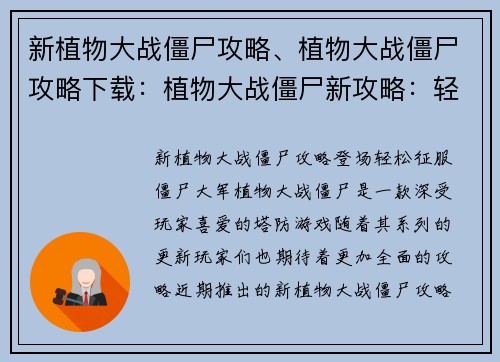 新植物大战僵尸攻略、植物大战僵尸攻略下载：植物大战僵尸新攻略：轻

新植物大战僵尸攻略登场轻松征服僵尸大军植物大战僵尸是一款深受玩家喜爱的塔防游戏随着其系列的更新玩家们也期待着更加全面的攻略近期推出的新植物大战僵尸攻略